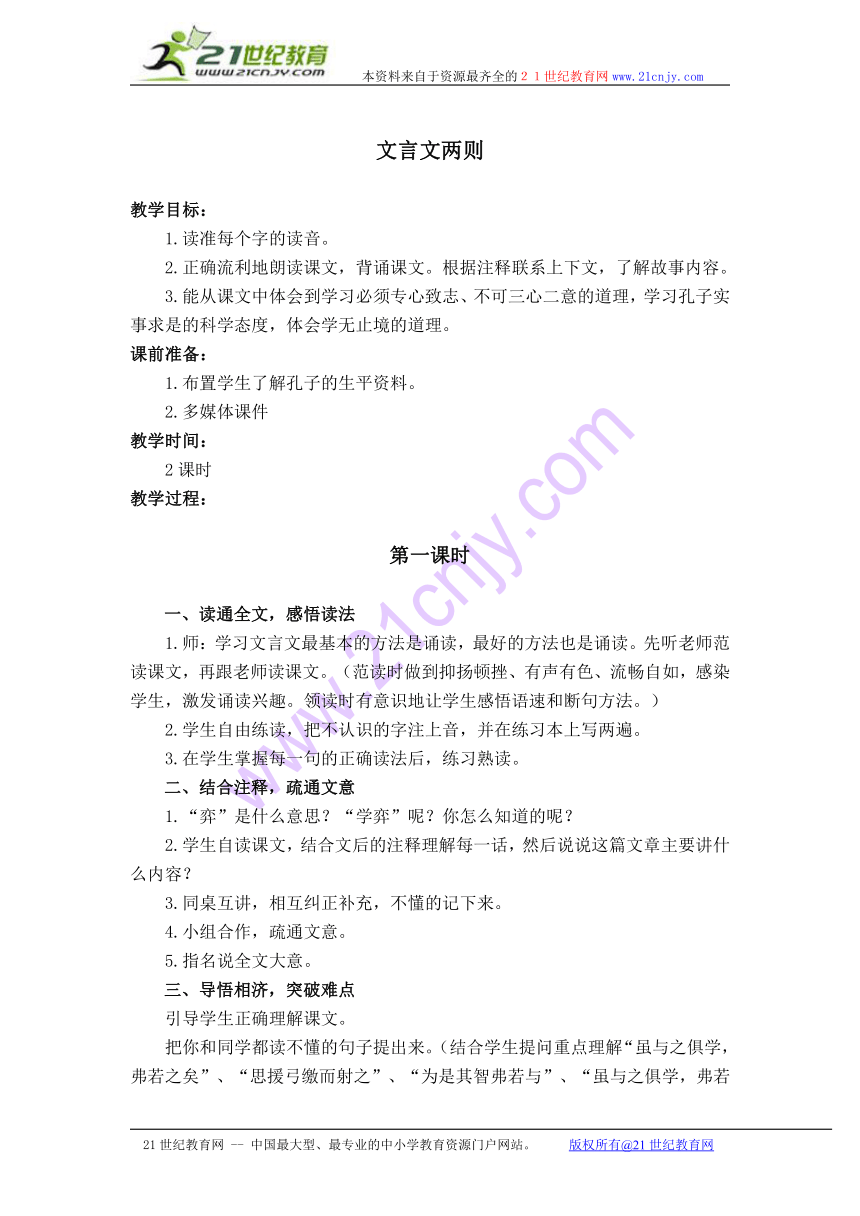 21世纪教育
www.21cnjy.com
本资料来自于资源最齐全的２１世纪教育网 www.21cnjy.com

文言文两则

教学目标：

1.读准每个字的读音。

2.正确流利地朗读课文，背诵课文。根据注释联系上下文，了解故事内容。

3.能从课文中体会到学习必须专心致志、不可三心二意的道理，学习孔子实事求是的科学态度，体会学无止境的道理。

课前准备：

1.布置学生了解孔子的生平资料。

2.多媒体课件

教学时间：

2课时

教学过程：

第一课时

一、读通全文，感悟读法

1.师：学习文言文最基本的方法是诵读，最好的方法也是诵读。先听老师范读课文，再跟老师读课文。（范读时做到抑扬顿挫、有声有色、流畅自如，感染学生，激发诵读兴趣。领读时有意识地让学生感悟语速和断句方法。）

2.学生自由练读，把不认识的字注上音，并在练习本上写两遍。

3.在学生掌握每一句的正确读法后，练习熟读。

二、结合注释，疏通文意

1.“弈”是什么意思？“学弈”呢？你怎么知道的呢？

2.学生自读课文，结合文后的注释理解每一话，然后说说这篇文章主要讲什么内容？

3.同桌互讲，相互纠正补充，不懂的记下来。

4.小组合作，疏通文意。

5.指名说全文大意。

三、导悟相济，突破难点

引导学生正确理解课文。

把你和同学都读不懂的句子提出来。(结合学生提问重点理解“虽与之俱学，弗若之矣”、“思援弓缴而射之”、“为是其智弗若与”、“虽与之俱学，弗若

21世纪教育网 -- 中国最大型、最专业的中小学教育资源门户网站。 版权所有@21世纪教育网